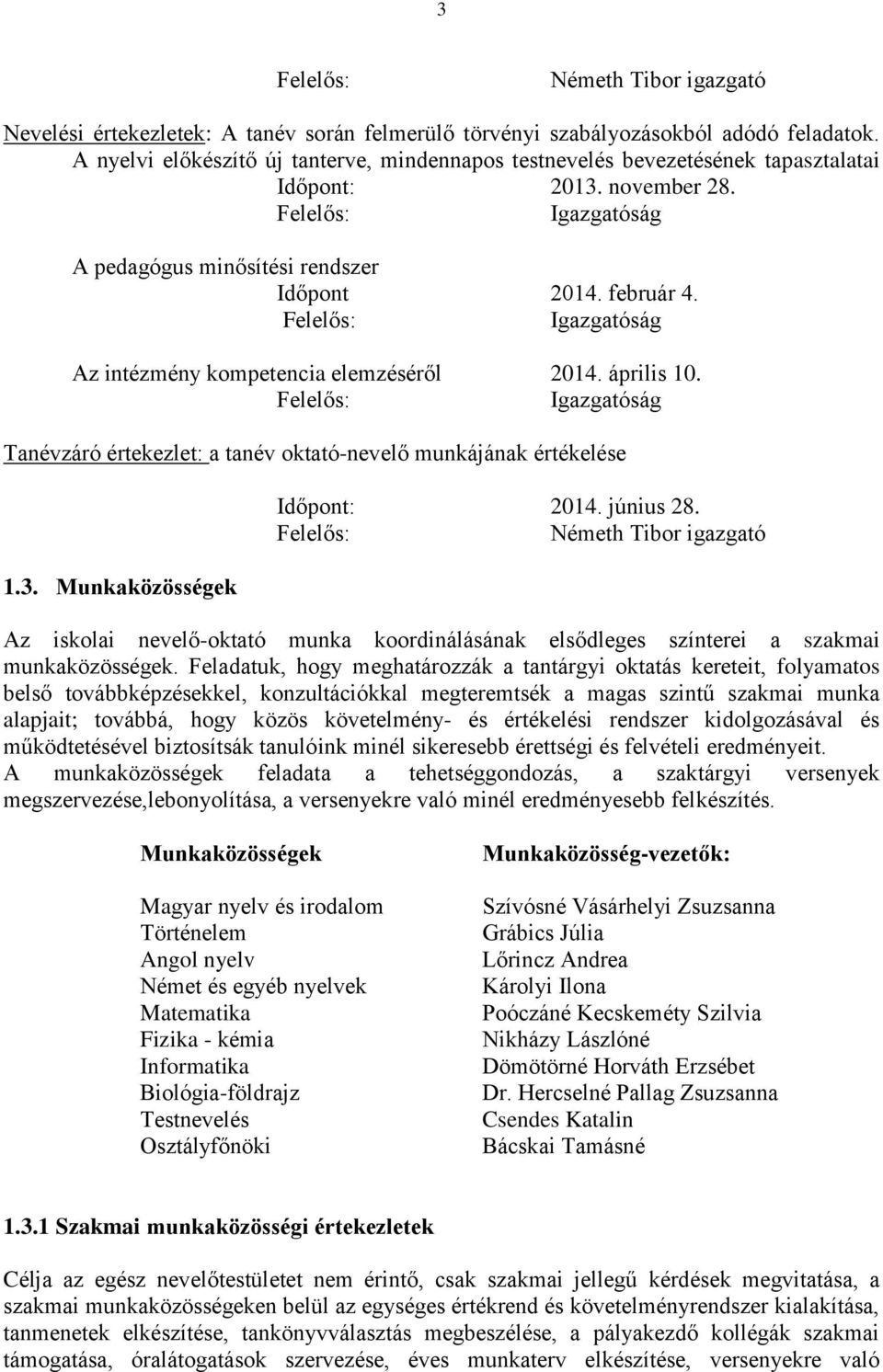 3

Felelős: Németh Tibor igazgató

Nevelési értekezletek: A tanév során felmerülő törvényi szabályozásokból adódó feladatok. A nyelvi előkészítő új tanterve, mindennapos testnevelés bevezetésének tapasztalatai
Időpont: 2013. november 28.
Felelős: Igazgatóság

A pedagógus minősítési rendszer
Időpont 2014. február 4.
Felelős: Igazgatóság

Az intézmény kompetencia elemzéséről 2014. április 10.
Felelős: Igazgatóság

Tanévzáró értekezlet: a tanév oktató-nevelő munkájának értékelése

Időpont: 2014. június 28.
Felelős: Németh Tibor igazgató

1.3. Munkaközösségek

Az iskolai nevelő-oktató munka koordinálásának elsődleges színterei a szakmai munkaközösségek. Feladatuk, hogy meghatározzák a tantárgyi oktatás kereteit, folyamatos belső továbbképzésekkel, konzultációkkal megteremtsék a magas szintű szakmai munka alapjait; továbbá, hogy közös követelmény- és értékelési rendszer kidolgozásával és működtetésével biztosítsák tanulóink minél sikeresebb érettségi és felvételi eredményeit.
A munkaközösségek feladata a tehetséggondozás, a szaktárgyi versenyek megszervezése,lebonyolítása, a versenyekre való minél eredményesebb felkészítés.

| Munkaközösségek | Munkaközösség-vezetők: |
|---|---|
| Magyar nyelv és irodalom | Szívósné Vásárhelyi Zsuzsanna |
| Történelem | Grábics Júlia |
| Angol nyelv | Lőrincz Andrea |
| Német és egyéb nyelvek | Károlyi Ilona |
| Matematika | Poóczáné Kecskeméty Szilvia |
| Fizika - kémia | Nikházy Lászlóné |
| Informatika | Dömötörné Horváth Erzsébet |
| Biológia-földrajz | Dr. Hercselné Pallag Zsuzsanna |
| Testnevelés | Csendes Katalin |
| Osztályfőnöki | Bácskai Tamásné |

1.3.1 Szakmai munkaközösségi értekezletek

Célja az egész nevelőtestületet nem érintő, csak szakmai jellegű kérdések megvitatása, a szakmai munkaközösségeken belül az egységes értékrend és követelményrendszer kialakítása, tanmenetek elkészítése, tankönyvválasztás megbeszélése, a pályakezdő kollégák szakmai támogatása, óralátogatások szervezése, éves munkaterv elkészítése, versenyekre való